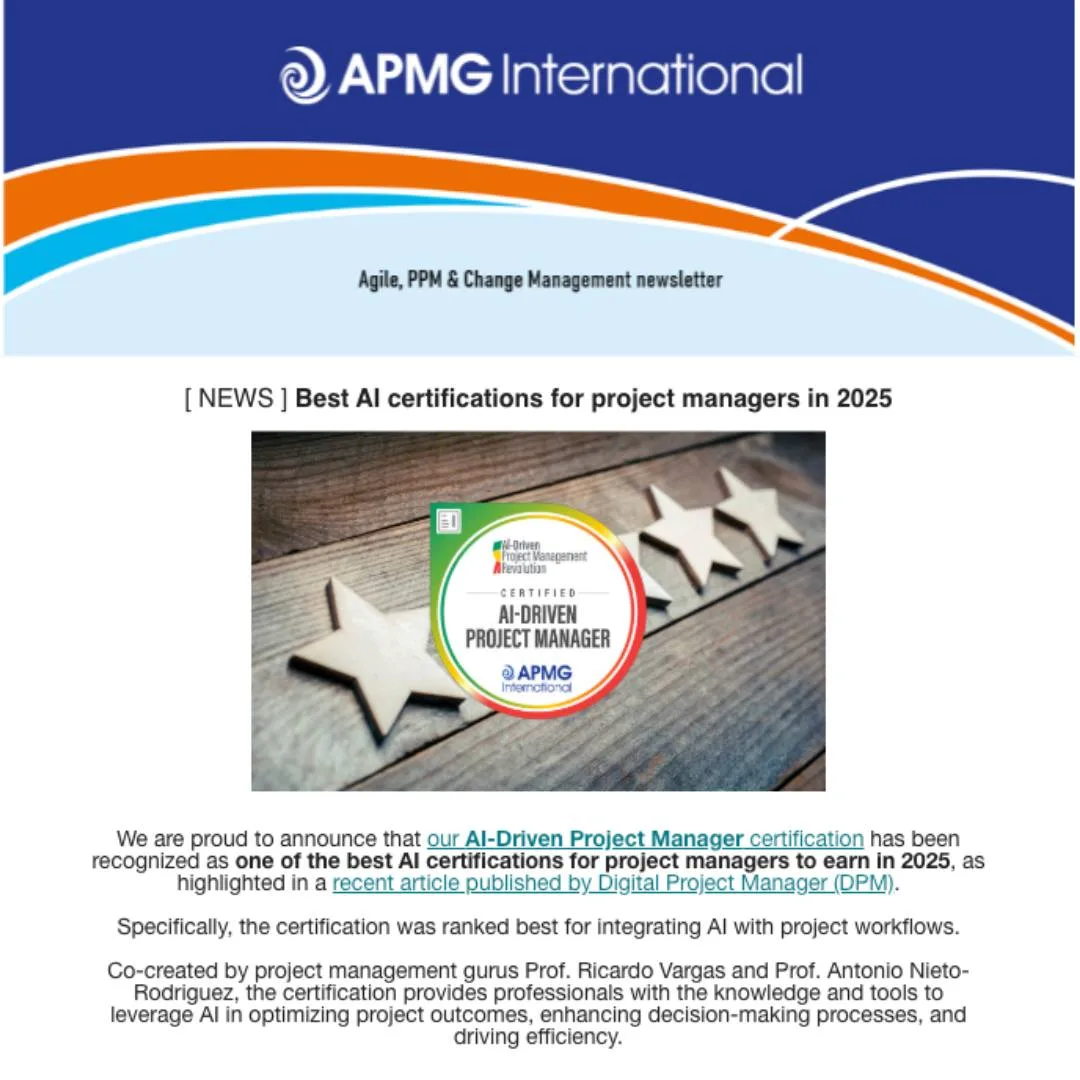 APMG International

Agile, PPM & Change Management newsletter

[ NEWS ] Best AI certifications for project managers in 2025

AI-Driven Project Management Revolution

CERTIFIED

AI-DRIVEN PROJECT MANAGER

APMG International

We are proud to announce that our AI-Driven Project Manager certification has been recognized as one of the best AI certifications for project managers to earn in 2025, as highlighted in a recent article published by Digital Project Manager (DPM).

Specifically, the certification was ranked best for integrating AI with project workflows.

Co-created by project management gurus Prof. Ricardo Vargas and Prof. Antonio Nieto-Rodriguez, the certification provides professionals with the knowledge and tools to leverage AI in optimizing project outcomes, enhancing decision-making processes, and driving efficiency.